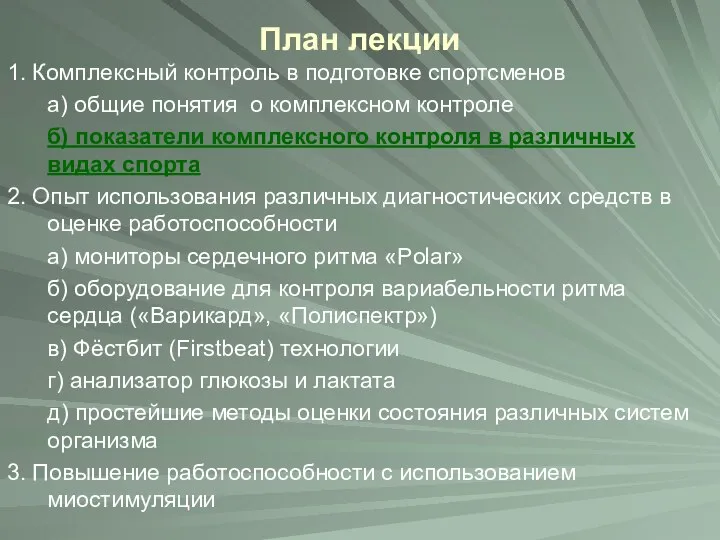 План лекции

1. Комплексный контроль в подготовке спортсменов

а) общие понятия о комплексном контроле

б) показатели комплексного контроля в различных видах спорта

2. Опыт использования различных диагностических средств в оценке работоспособности

а) мониторы сердечного ритма «Polar»

б) оборудование для контроля вариабельности ритма сердца («Варикард», «Полиспектр»)

в) Фёстбит (Firstbeat) технологии

г) анализатор глюкозы и лактата

д) простейшие методы оценки состояния различных систем организма

3. Повышение работоспособности с использованием миостимуляции